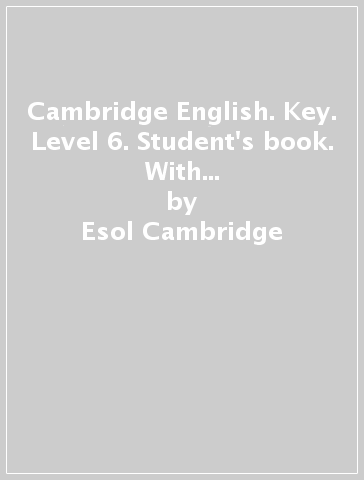 Cambridge English. Key. Level 6. Student's book. With...
by
Esol Cambridge